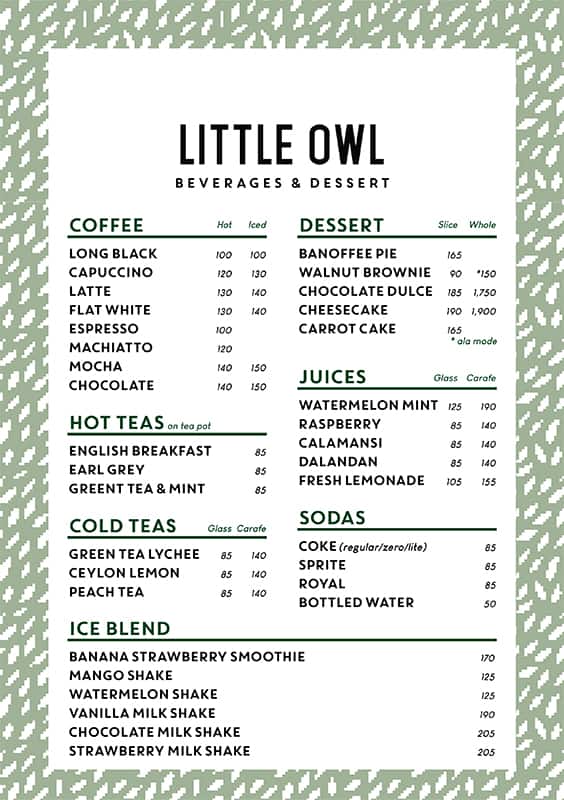 LITTLE OWL
BEVERAGES & DESSERT

| COFFEE | Hot | Iced |
|---|---|---|
| LONG BLACK | 100 | 100 |
| CAPUCCINO | 120 | 130 |
| LATTE | 130 | 140 |
| FLAT WHITE | 130 | 140 |
| ESPRESSO | 100 | |
| MACHIATTO | 120 | |
| MOCHA | 140 | 150 |
| CHOCOLATE | 140 | 150 |

| HOT TEAS on tea pot | |
|---|---|
| ENGLISH BREAKFAST | 85 |
| EARL GREY | 85 |
| GREENT TEA & MINT | 85 |

| COLD TEAS | Glass | Carafe |
|---|---|---|
| GREEN TEA LYCHEE | 85 | 140 |
| CEYLON LEMON | 85 | 140 |
| PEACH TEA | 85 | 140 |

| DESSERT | Slice | Whole |
|---|---|---|
| BANOFFEE PIE | 165 | |
| WALNUT BROWNIE | 90 | *150 |
| CHOCOLATE DULCE | 185 | 1,750 |
| CHEESECAKE | 190 | 1,900 |
| CARROT CAKE | 165 | |

* ala mode

| JUICES | Glass | Carafe |
|---|---|---|
| WATERMELON MINT | 125 | 190 |
| RASPBERRY | 85 | 140 |
| CALAMANSI | 85 | 140 |
| DALANDAN | 85 | 140 |
| FRESH LEMONADE | 105 | 155 |

| SODAS | |
|---|---|
| COKE (regular/zero/lite) | 85 |
| SPRITE | 85 |
| ROYAL | 85 |
| BOTTLED WATER | 50 |

| ICE BLEND | |
|---|---|
| BANANA STRAWBERRY SMOOTHIE | 170 |
| MANGO SHAKE | 125 |
| WATERMELON SHAKE | 125 |
| VANILLA MILK SHAKE | 190 |
| CHOCOLATE MILK SHAKE | 205 |
| STRAWBERRY MILK SHAKE | 205 |